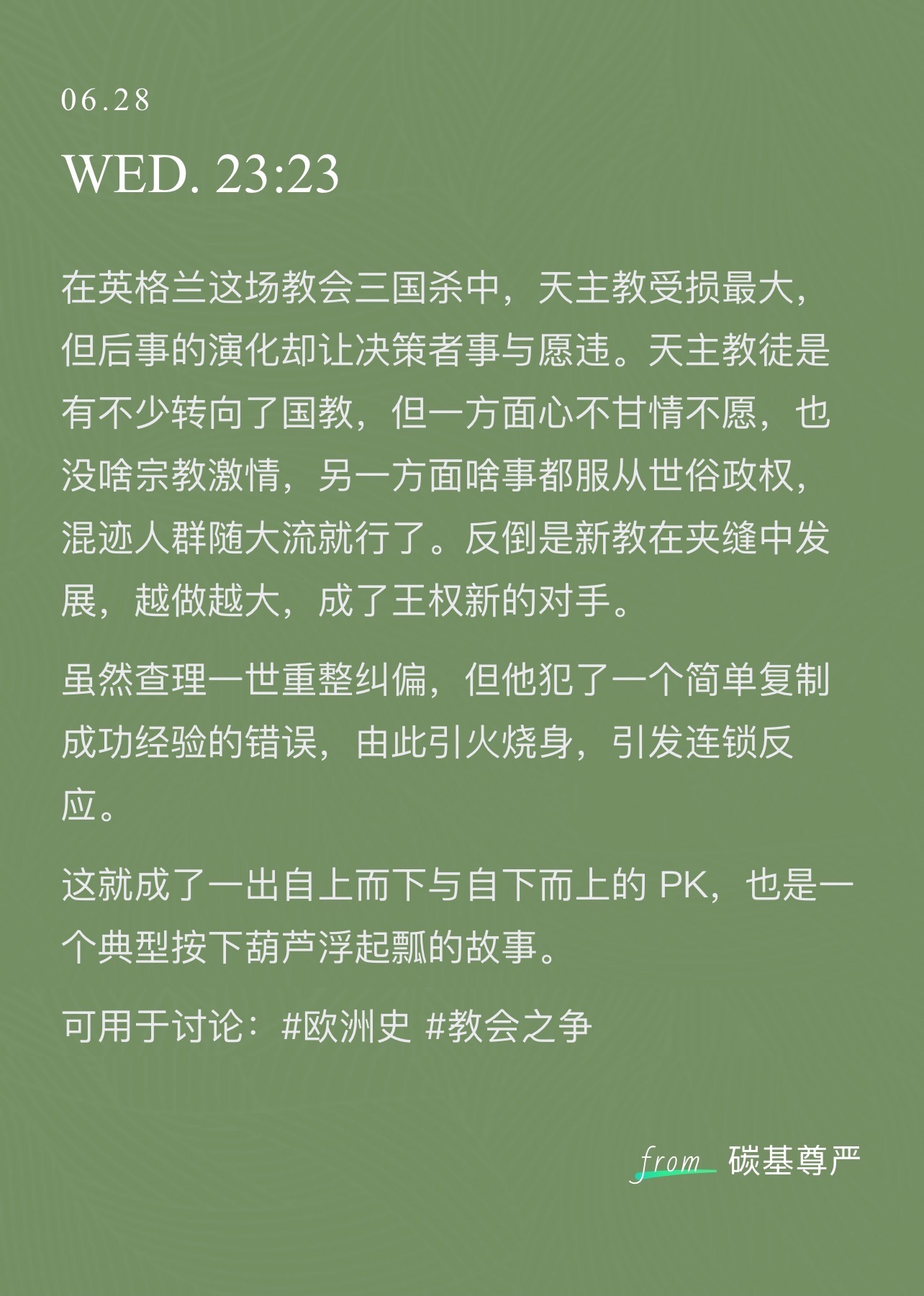 06.28

WED. 23:23

在英格兰这场教会三国杀中，天主教受损最大，但后事的演化却让决策者事与愿违。天主教徒是有不少转向了国教，但一方面心不甘情不愿，也没啥宗教激情，另一方面啥事都服从世俗政权，混迹人群随大流就行了。反倒是新教在夹缝中发展，越做越大，成了王权新的对手。

虽然查理一世重整纠偏，但他犯了一个简单复制成功经验的错误，由此引火烧身，引发连锁反应。

这就成了一出自上而下与自下而上的 PK，也是一个典型按下葫芦浮起瓢的故事。

可用于讨论：#欧洲史 #教会之争

from 碳基尊严